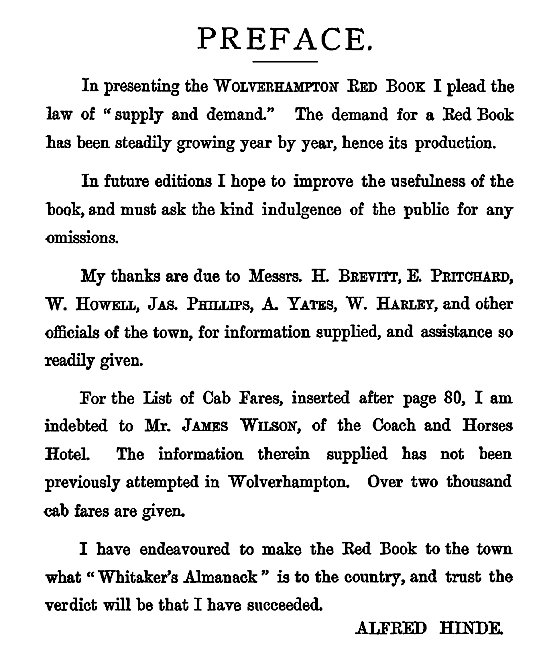 PREFACE.

In presenting the WOLVERHAMPTON RED BOOK I plead the law of "supply and demand." The demand for a Red Book has been steadily growing year by year, hence its production.

In future editions I hope to improve the usefulness of the book, and must ask the kind indulgence of the public for any omissions.

My thanks are due to Messrs. H. BREVITT, E. PRITCHARD, W. HOWELL, JAS. PHILLIPS, A. YATES, W. HARLEY, and other officials of the town, for information supplied, and assistance so readily given.

For the List of Cab Fares, inserted after page 80, I am indebted to Mr. JAMES WILSON, of the Coach and Horses Hotel. The information therein supplied has not been previously attempted in Wolverhampton. Over two thousand cab fares are given.

I have endeavoured to make the Red Book to the town what "Whitaker's Almanack" is to the country, and trust the verdict will be that I have succeeded.

ALFRED HINDE.